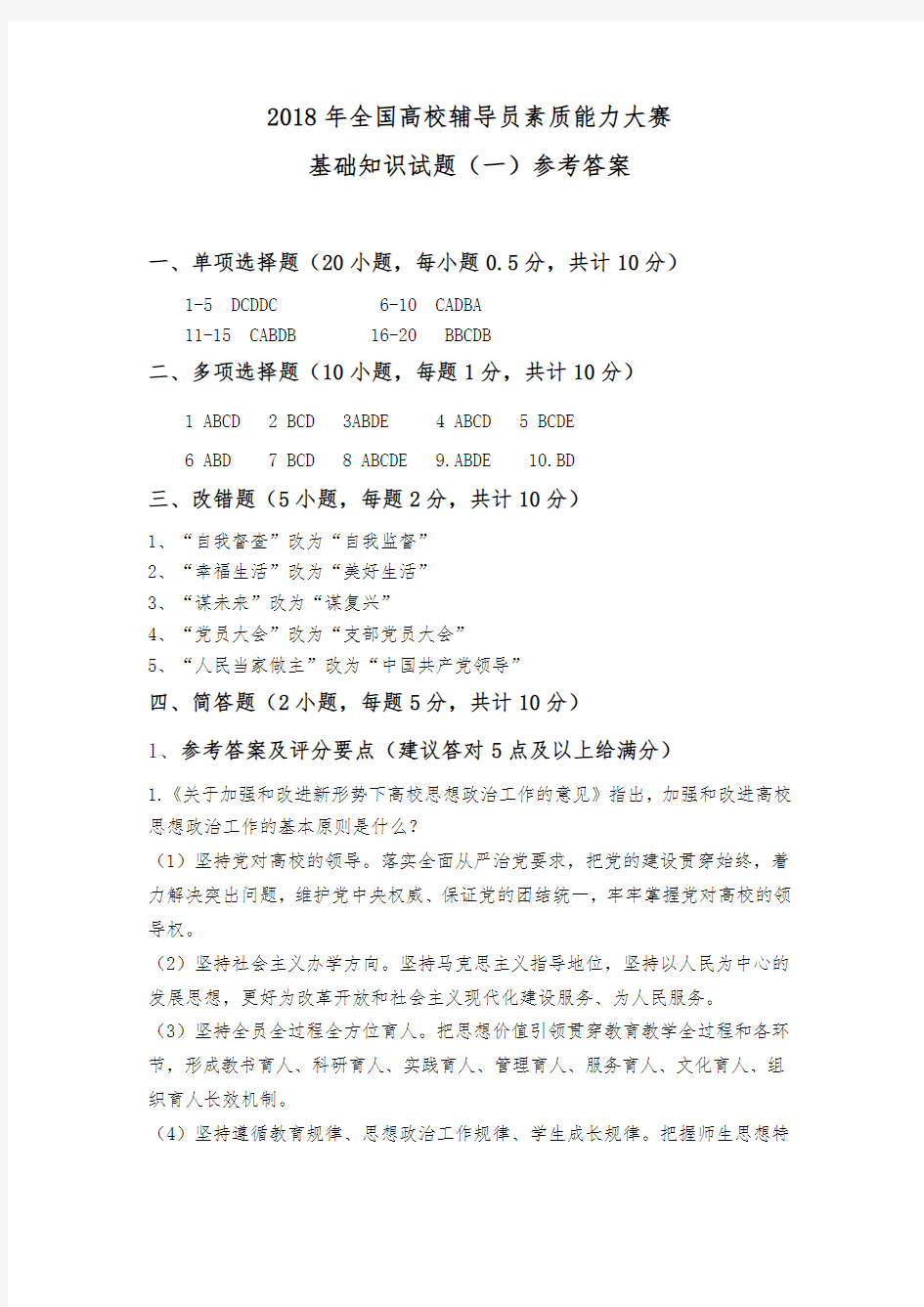 2018 年全国高校辅导员素质能力大赛
基础知识试题（一）参考答案

一、单项选择题（20 小题，每小题 0.5 分，共计 10 分）

1-5　DCDDC　　　　6-10　CADBA
11-15　CABDB　　　16-20　BBCDB

二、多项选择题（10 小题，每题 1 分，共计 10 分）

1 ABCD　2 BCD　3ABDE　4 ABCD　5 BCDE
6 ABD　7 BCD　8 ABCDE　9.ABDE　10.BD

三、改错题（5 小题，每题 2 分，共计 10 分）

1、“自我督查”改为“自我监督”
2、“幸福生活”改为“美好生活”
3、“谋未来”改为“谋复兴”
4、“党员大会”改为“支部党员大会”
5、“人民当家做主”改为“中国共产党领导”

四、简答题（2 小题，每题 5 分，共计 10 分）

1、参考答案及评分要点（建议答对 5 点及以上给满分）

1.《关于加强和改进新形势下高校思想政治工作的意见》指出，加强和改进高校思想政治工作的基本原则是什么？

（1）坚持党对高校的领导。落实全面从严治党要求，把党的建设贯穿始终，着力解决突出问题，维护党中央权威、保证党的团结统一，牢牢掌握党对高校的领导权。

（2）坚持社会主义办学方向。坚持马克思主义指导地位，坚持以人民为中心的发展思想，更好为改革开放和社会主义现代化建设服务、为人民服务。

（3）坚持全员全过程全方位育人。把思想价值引领贯穿教育教学全过程和各环节，形成教书育人、科研育人、实践育人、管理育人、服务育人、文化育人、组织育人长效机制。

（4）坚持遵循教育规律、思想政治工作规律、学生成长规律。把握师生思想特